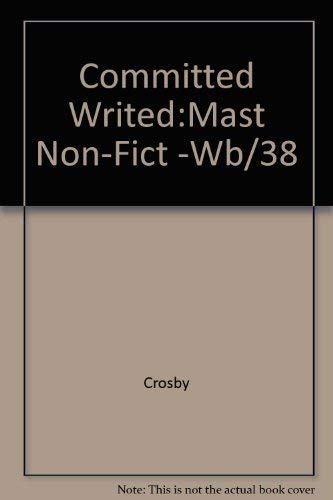 Committed Writed:Mast Non-Fict -Wb/38

Crosby

Note: This is not the actual book cover